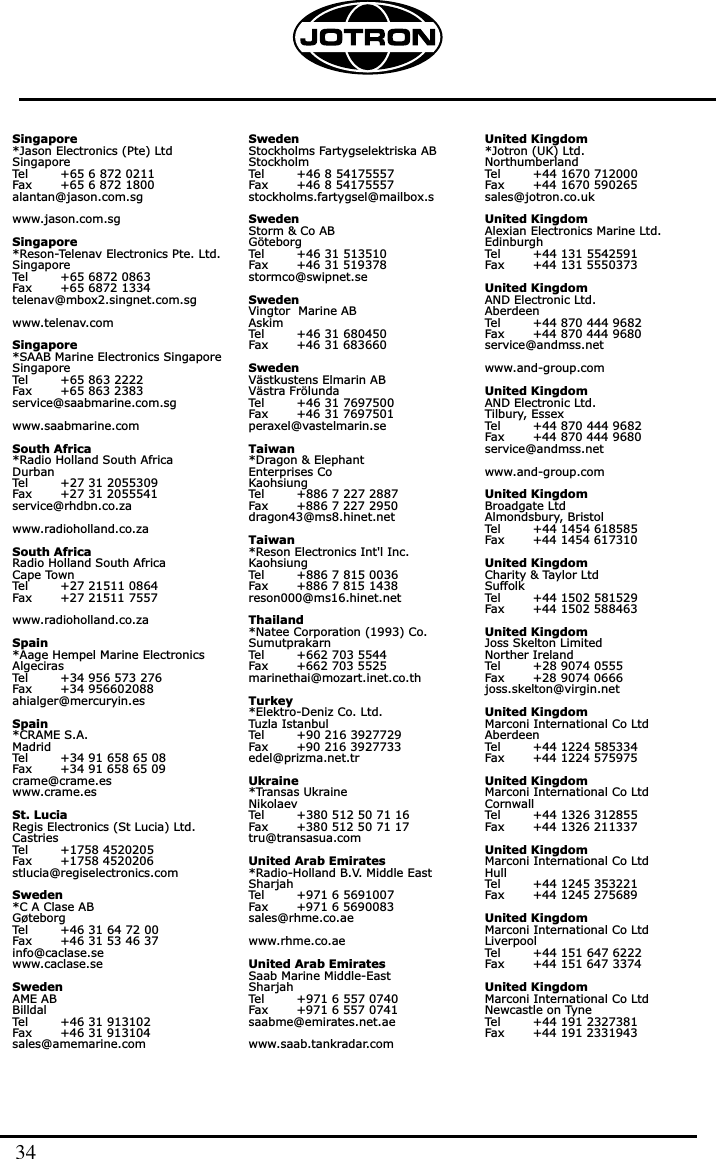 JOTRON

Singapore
*Jason Electronics (Pte) Ltd
Singapore
Tel +65 6 872 0211
Fax +65 6 872 1800
alantan@jason.com.sg

www.jason.com.sg

Singapore
*Reson-Telenav Electronics Pte. Ltd.
Singapore
Tel +65 6872 0863
Fax +65 6872 1334
telenav@mbox2.singnet.com.sg

www.telenav.com

Singapore
*SAAB Marine Electronics Singapore
Singapore
Tel +65 863 2222
Fax +65 863 2383
service@saabmarine.com.sg

www.saabmarine.com

South Africa
*Radio Holland South Africa
Durban
Tel +27 31 2055309
Fax +27 31 2055541
service@rhdbn.co.za

www.radioholland.co.za

South Africa
Radio Holland South Africa
Cape Town
Tel +27 21511 0864
Fax +27 21511 7557

www.radioholland.co.za

Spain
*Aage Hempel Marine Electronics
Algeciras
Tel +34 956 573 276
Fax +34 956602088
ahialger@mercuryin.es

Spain
*CRAME S.A.
Madrid
Tel +34 91 658 65 08
Fax +34 91 658 65 09
crame@crame.es
www.crame.es

St. Lucia
Regis Electronics (St Lucia) Ltd.
Castries
Tel +1758 4520205
Fax +1758 4520206
stlucia@regiselectronics.com

Sweden
*C A Clase AB
Gøteborg
Tel +46 31 64 72 00
Fax +46 31 53 46 37
info@caclase.se
www.caclase.se

Sweden
AME AB
Billdal
Tel +46 31 913102
Fax +46 31 913104
sales@amemarine.com

Sweden
Stockholms Fartygselektriska AB
Stockholm
Tel +46 8 54175557
Fax +46 8 54175557
stockholms.fartygsel@mailbox.s

Sweden
Storm & Co AB
Göteborg
Tel +46 31 513510
Fax +46 31 519378
stormco@swipnet.se

Sweden
Vingtor Marine AB
Askim
Tel +46 31 680450
Fax +46 31 683660

Sweden
Västkustens Elmarin AB
Västra Frölunda
Tel +46 31 7697500
Fax +46 31 7697501
peraxel@vastelmarin.se

Taiwan
*Dragon & Elephant Enterprises Co
Kaohsiung
Tel +886 7 227 2887
Fax +886 7 227 2950
dragon43@ms8.hinet.net

Taiwan
*Reson Electronics Int'l Inc.
Kaohsiung
Tel +886 7 815 0036
Fax +886 7 815 1438
reson000@ms16.hinet.net

Thailand
*Natee Corporation (1993) Co.
Sumutprakarn
Tel +662 703 5544
Fax +662 703 5525
marinethai@mozart.inet.co.th

Turkey
*Elektro-Deniz Co. Ltd.
Tuzla Istanbul
Tel +90 216 3927729
Fax +90 216 3927733
edel@prizma.net.tr

Ukraine
*Transas Ukraine
Nikolaev
Tel +380 512 50 71 16
Fax +380 512 50 71 17
tru@transasua.com

United Arab Emirates
*Radio-Holland B.V. Middle East
Sharjah
Tel +971 6 5691007
Fax +971 6 5690083
sales@rhme.co.ae

www.rhme.co.ae

United Arab Emirates
Saab Marine Middle-East
Sharjah
Tel +971 6 557 0740
Fax +971 6 557 0741
saabme@emirates.net.ae

www.saab.tankradar.com

United Kingdom
*Jotron (UK) Ltd.
Northumberland
Tel +44 1670 712000
Fax +44 1670 590265
sales@jotron.co.uk

United Kingdom
Alexian Electronics Marine Ltd.
Edinburgh
Tel +44 131 5542591
Fax +44 131 5550373

United Kingdom
AND Electronic Ltd.
Aberdeen
Tel +44 870 444 9682
Fax +44 870 444 9680
service@andmss.net

www.and-group.com

United Kingdom
AND Electronic Ltd.
Tilbury, Essex
Tel +44 870 444 9682
Fax +44 870 444 9680
service@andmss.net

www.and-group.com

United Kingdom
Broadgate Ltd
Almondsbury, Bristol
Tel +44 1454 618585
Fax +44 1454 617310

United Kingdom
Charity & Taylor Ltd
Suffolk
Tel +44 1502 581529
Fax +44 1502 588463

United Kingdom
Joss Skelton Limited
Norther Ireland
Tel +28 9074 0555
Fax +28 9074 0666
joss.skelton@virgin.net

United Kingdom
Marconi International Co Ltd
Aberdeen
Tel +44 1224 585334
Fax +44 1224 575975

United Kingdom
Marconi International Co Ltd
Cornwall
Tel +44 1326 312855
Fax +44 1326 211337

United Kingdom
Marconi International Co Ltd
Hull
Tel +44 1245 353221
Fax +44 1245 275689

United Kingdom
Marconi International Co Ltd
Liverpool
Tel +44 151 647 6222
Fax +44 151 647 3374

United Kingdom
Marconi International Co Ltd
Newcastle on Tyne
Tel +44 191 2327381
Fax +44 191 2331943

34